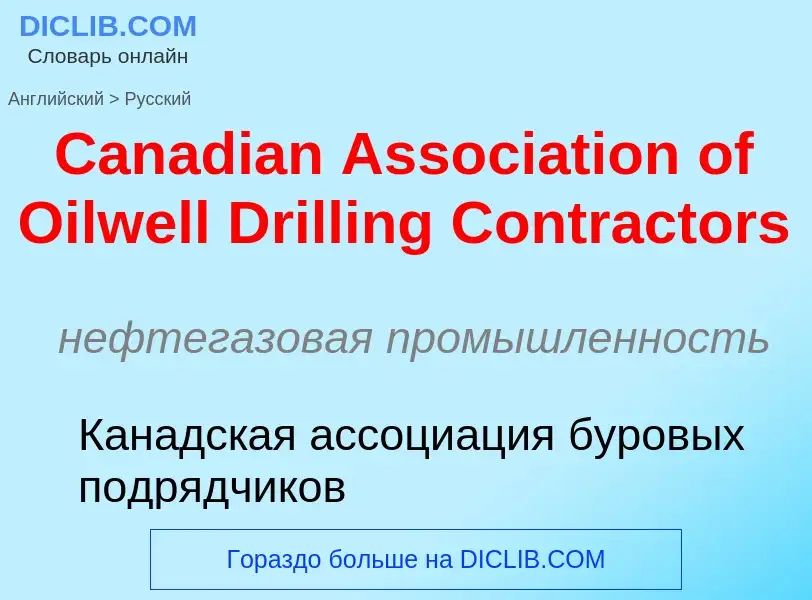 DICLIB.COM
Словарь онлайн

Английский > Русский

Canadian Association of Oilwell Drilling Contractors

нефтегазовая промышленность

Канадская ассоциация буровых подрядчиков

Гораздо больше на DICLIB.COM